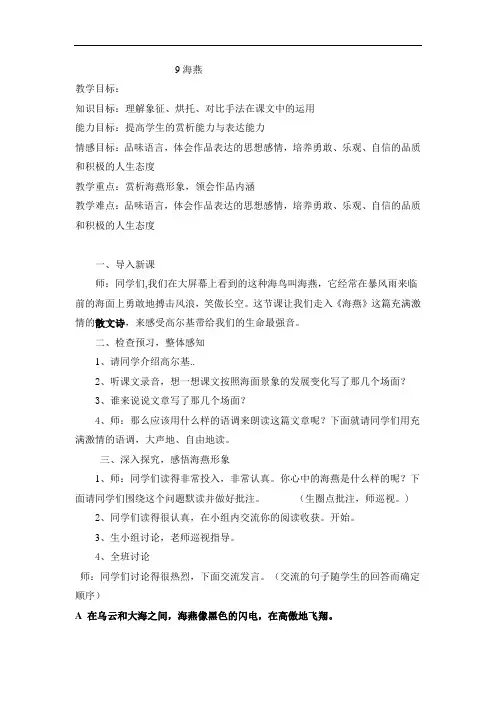 9 海燕

教学目标：

知识目标：理解象征、烘托、对比手法在课文中的运用

能力目标：提高学生的赏析能力与表达能力

情感目标：品味语言，体会作品表达的思想感情，培养勇敢、乐观、自信的品质和积极的人生态度

教学重点：赏析海燕形象，领会作品内涵

教学难点：品味语言，体会作品表达的思想感情，培养勇敢、乐观、自信的品质和积极的人生态度

一、导入新课

师：同学们,我们在大屏幕上看到的这种海鸟叫海燕，它经常在暴风雨来临前的海面上勇敢地搏击风浪，笑傲长空。这节课让我们走入《海燕》这篇充满激情的散文诗，来感受高尔基带给我们的生命最强音。

二、检查预习，整体感知

1、请同学介绍高尔基..

2、听课文录音，想一想课文按照海面景象的发展变化写了那几个场面？

3、谁来说说文章写了那几个场面？

4、师：那么应该用什么样的语调来朗读这篇文章呢？下面就请同学们用充满激情的语调，大声地、自由地读。

三、深入探究，感悟海燕形象

1、师：同学们读得非常投入，非常认真。你心中的海燕是什么样的呢？下面请同学们围绕这个问题默读并做好批注。 （生圈点批注，师巡视。）

2、同学们读得很认真，在小组内交流你的阅读收获。开始。

3、生小组讨论，老师巡视指导。

4、全班讨论

师：同学们讨论得很热烈，下面交流发言。（交流的句子随学生的回答而确定顺序）

A 在乌云和大海之间，海燕像黑色的闪电，在高傲地飞翔。